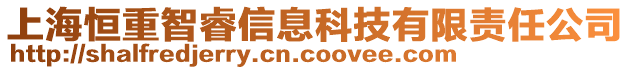 上海恒重智睿信息科技有限责任公司
http://shalfredjerry.cn.coovee.com